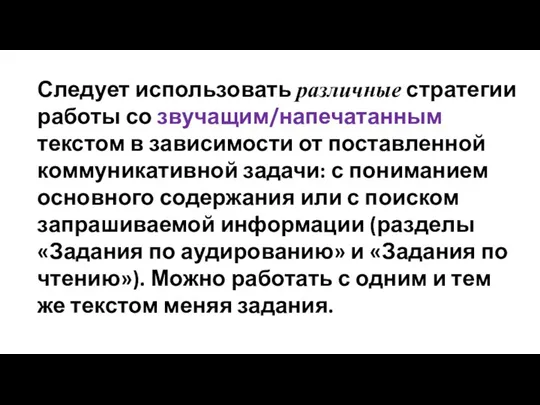 Следует использовать различные стратегии работы со звучащим/напечатанным текстом в зависимости от поставленной коммуникативной задачи: с пониманием основного содержания или с поиском запрашиваемой информации (разделы «Задания по аудированию» и «Задания по чтению»). Можно работать с одним и тем же текстом меняя задания.